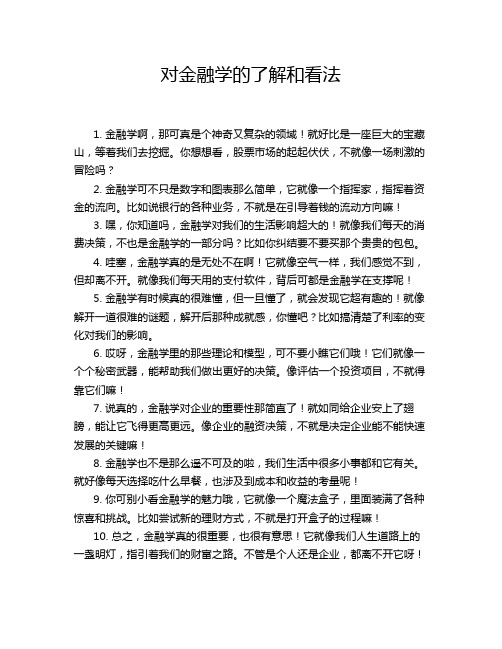 对金融学的了解和看法

1. 金融学啊，那可真是个神奇又复杂的领域！就好比是一座巨大的宝藏山，等着我们去挖掘。你想想看，股票市场的起起伏伏，不就像一场刺激的冒险吗？

2. 金融学可不只是数字和图表那么简单，它就像一个指挥家，指挥着资金的流向。比如说银行的各种业务，不就是在引导着钱的流动方向嘛！

3. 嘿，你知道吗，金融学对我们的生活影响超大的！就像我们每天的消费决策，不也是金融学的一部分吗？比如你纠结要不要买那个贵贵的包包。

4. 哇塞，金融学真的是无处不在啊！它就像空气一样，我们感觉不到，但却离不开。就像我们每天用的支付软件，背后可都是金融学在支撑呢！

5. 金融学有时候真的很难懂，但一旦懂了，就会发现它超有趣的！就像解开一道很难的谜题，解开后那种成就感，你懂吧？比如搞清楚了利率的变化对我们的影响。

6. 哎呀，金融学里的那些理论和模型，可不要小瞧它们哦！它们就像一个个秘密武器，能帮助我们做出更好的决策。像评估一个投资项目，不就得靠它们嘛！

7. 说真的，金融学对企业的重要性那简直了！就如同给企业安上了翅膀，能让它飞得更高更远。像企业的融资决策，不就是决定企业能不能快速发展的关键嘛！

8. 金融学也不是那么遥不可及的啦，我们生活中很多小事都和它有关。就好像每天选择吃什么早餐，也涉及到成本和收益的考量呢！

9. 你可别小看金融学的魅力哦，它就像一个魔法盒子，里面装满了各种惊喜和挑战。比如尝试新的理财方式，不就是打开盒子的过程嘛！

10. 总之，金融学真的很重要，也很有意思！它就像我们人生道路上的一盏明灯，指引着我们的财富之路。不管是个人还是企业，都离不开它呀！